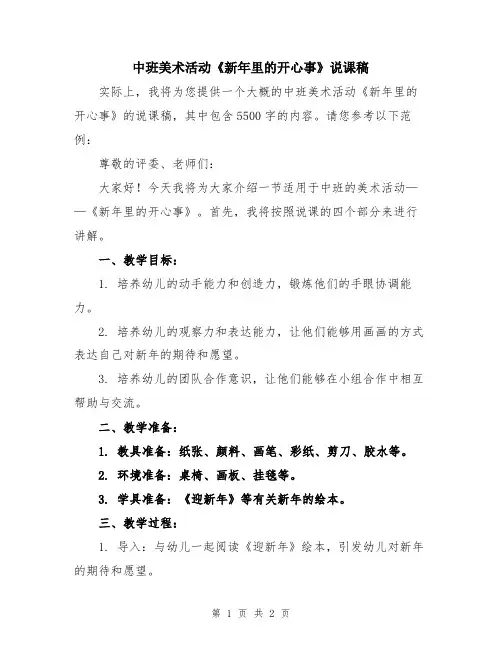 中班美术活动《新年里的开心事》说课稿

实际上，我将为您提供一个大概的中班美术活动《新年里的开心事》的说课稿，其中包含5500字的内容。请您参考以下范例：

尊敬的评委、老师们：

大家好！今天我将为大家介绍一节适用于中班的美术活动——《新年里的开心事》。首先，我将按照说课的四个部分来进行讲解。

一、教学目标：

1. 培养幼儿的动手能力和创造力，锻炼他们的手眼协调能力。

2. 培养幼儿的观察力和表达能力，让他们能够用画画的方式表达自己对新年的期待和愿望。

3. 培养幼儿的团队合作意识，让他们能够在小组合作中相互帮助与交流。

二、教学准备：

1. 教具准备：纸张、颜料、画笔、彩纸、剪刀、胶水等。

2. 环境准备：桌椅、画板、挂毯等。

3. 学具准备：《迎新年》等有关新年的绘本。

三、教学过程：

1. 导入：与幼儿一起阅读《迎新年》绘本，引发幼儿对新年的期待和愿望。

第 1 页 共 2 页